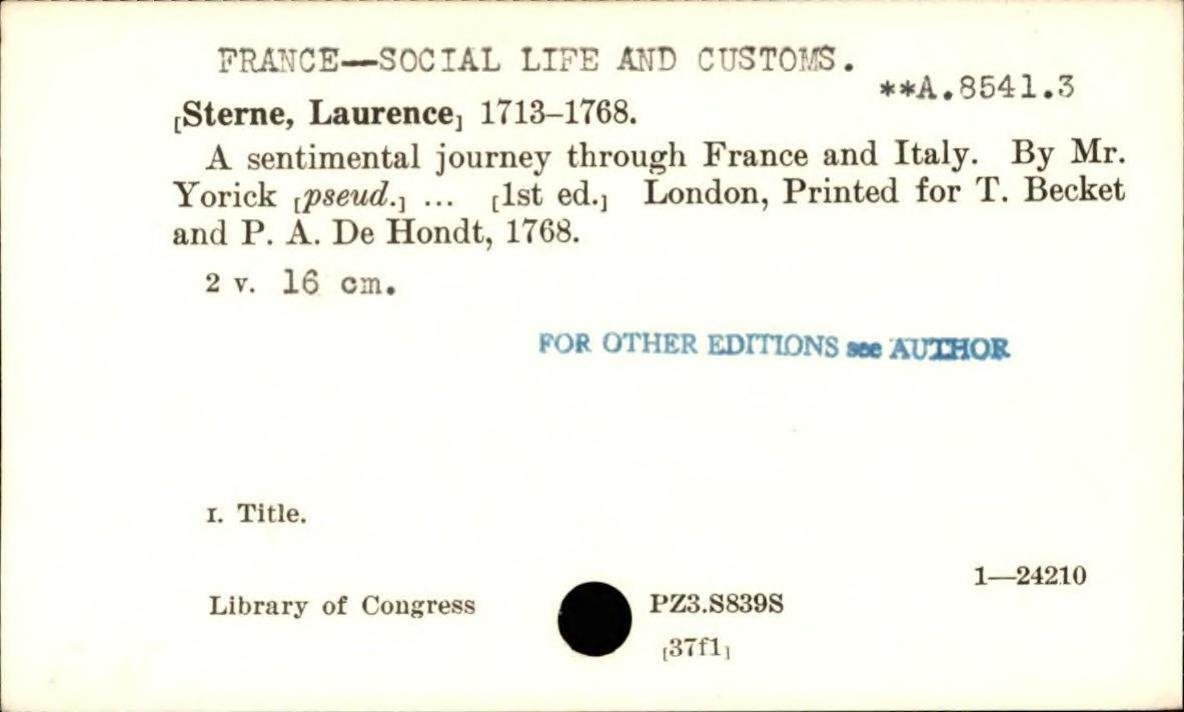 FRANCE--SOCIAL LIFE AND CUSTOMS.

**A.8541.3

[Sterne, Laurence] 1713-1768.

A sentimental journey through France and Italy. By Mr. Yorick [pseud.] ... [1st ed.] London, Printed for T. Becket and P. A. De Hondt, 1768.

2 v. 16 cm.

FOR OTHER EDITIONS see AUTHOR

I. Title.

1—24210

Library of Congress

PZ3.S839S

[37f1]